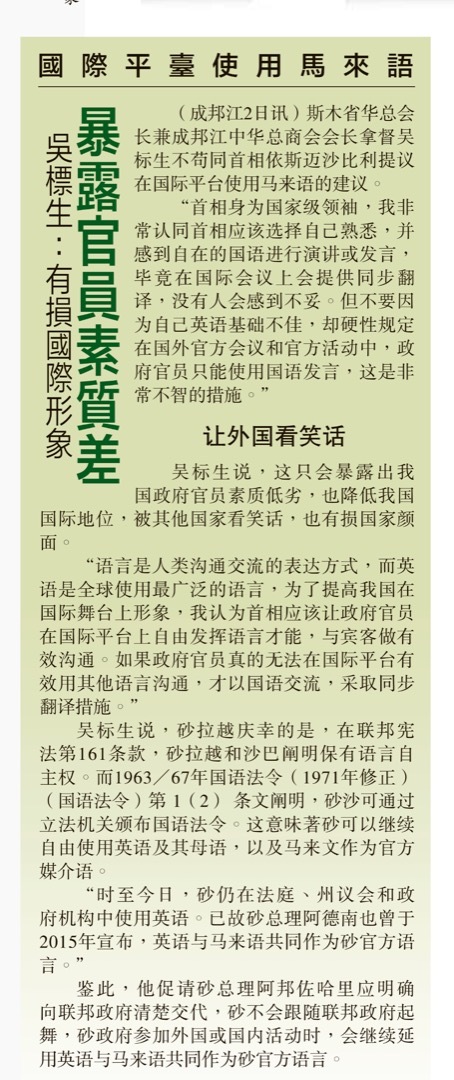 國際平臺使用馬來語

暴露官員素質差

吳標生：有損國際形象

（成邦江2日讯）斯木省华总会长兼成邦江中华总商会会长拿督吴标生不苟同首相依斯迈沙比利提议在国际平台使用马来语的建议。

“首相身为国家级领袖，我非常认同首相应该选择自己熟悉，并感到自在的国语进行演讲或发言，毕竟在国际会议上会提供同步翻译，没有人会感到不妥。但不要因为自己英语基础不佳，却硬性规定在国外官方会议和官方活动中，政府官员只能使用国语发言，这是非常不智的措施。”

让外国看笑话

吴标生说，这只会暴露出我国政府官员素质低劣，也降低我国国际地位，被其他国家看笑话，也有损国家颜面。

“语言是人类沟通交流的表达方式，而英语是全球使用最广泛的语言，为了提高我国在国际舞台上形象，我认为首相应该让政府官员在国际平台上自由发挥语言才能，与宾客做有效沟通。如果政府官员真的无法在国际平台有效用其他语言沟通，才以国语交流，采取同步翻译措施。”

吴标生说，砂拉越庆幸的是，在联邦宪法第161条款，砂拉越和沙巴阐明保有语言自主权。而1963／67年国语法令（1971年修正）（国语法令）第1（2）条文阐明，砂沙可通过立法机关颁布国语法令。这意味著砂可以继续自由使用英语及其母语，以及马来文作为官方媒介语。

“时至今日，砂仍在法庭、州议会和政府机构中使用英语。已故砂总理阿德南也曾于2015年宣布，英语与马来语共同作为砂官方语言。”

鉴此，他促请砂总理阿邦佐哈里应明确向联邦政府清楚交代，砂不会跟随联邦政府起舞，砂政府参加外国或国内活动时，会继续延用英语与马来语共同作为砂官方语言。